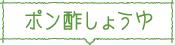 ポン酢しょうゆ